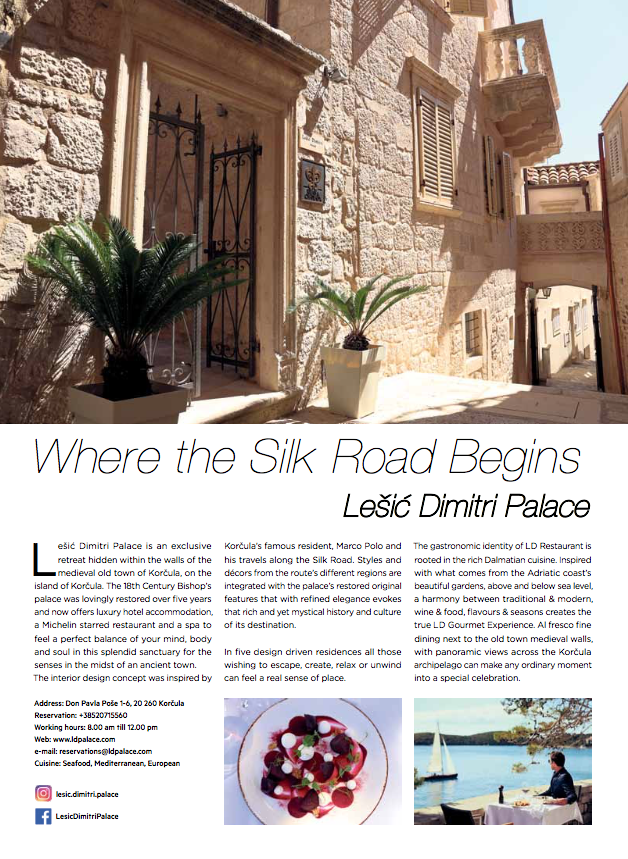 Where the Silk Road Begins

Lešić Dimitri Palace

Lešić Dimitri Palace is an exclusive retreat hidden within the walls of the medieval old town of Korčula, on the island of Korčula. The 18th Century Bishop's palace was lovingly restored over five years and now offers luxury hotel accommodation, a Michelin starred restaurant and a spa to feel a perfect balance of your mind, body and soul in this splendid sanctuary for the senses in the midst of an ancient town. The interior design concept was inspired by Korčula's famous resident, Marco Polo and his travels along the Silk Road. Styles and décors from the route's different regions are integrated with the palace's restored original features that with refined elegance evokes that rich and yet mystical history and culture of its destination.

In five design driven residences all those wishing to escape, create, relax or unwind can feel a real sense of place.

The gastronomic identity of LD Restaurant is rooted in the rich Dalmatian cuisine. Inspired with what comes from the Adriatic coast's beautiful gardens, above and below sea level, a harmony between traditional & modern, wine & food, flavours & seasons creates the true LD Gourmet Experience. Al fresco fine dining next to the old town medieval walls, with panoramic views across the Korčula archipelago can make any ordinary moment into a special celebration.

Address: Don Pavla Poše 1-6, 20 260 Korčula
Reservation: +38520715560
Working hours: 8.00 am till 12.00 pm
Web: www.ldpalace.com
e-mail: reservations@ldpalace.com
Cuisine: Seafood, Mediterranean, European

lesic.dimitri.palace
LesicDimitriPalace